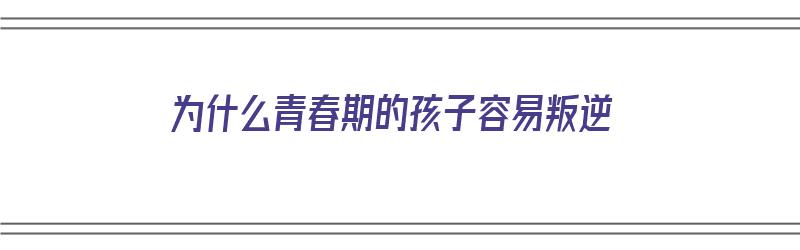 为什么青春期的孩子容易叛逆